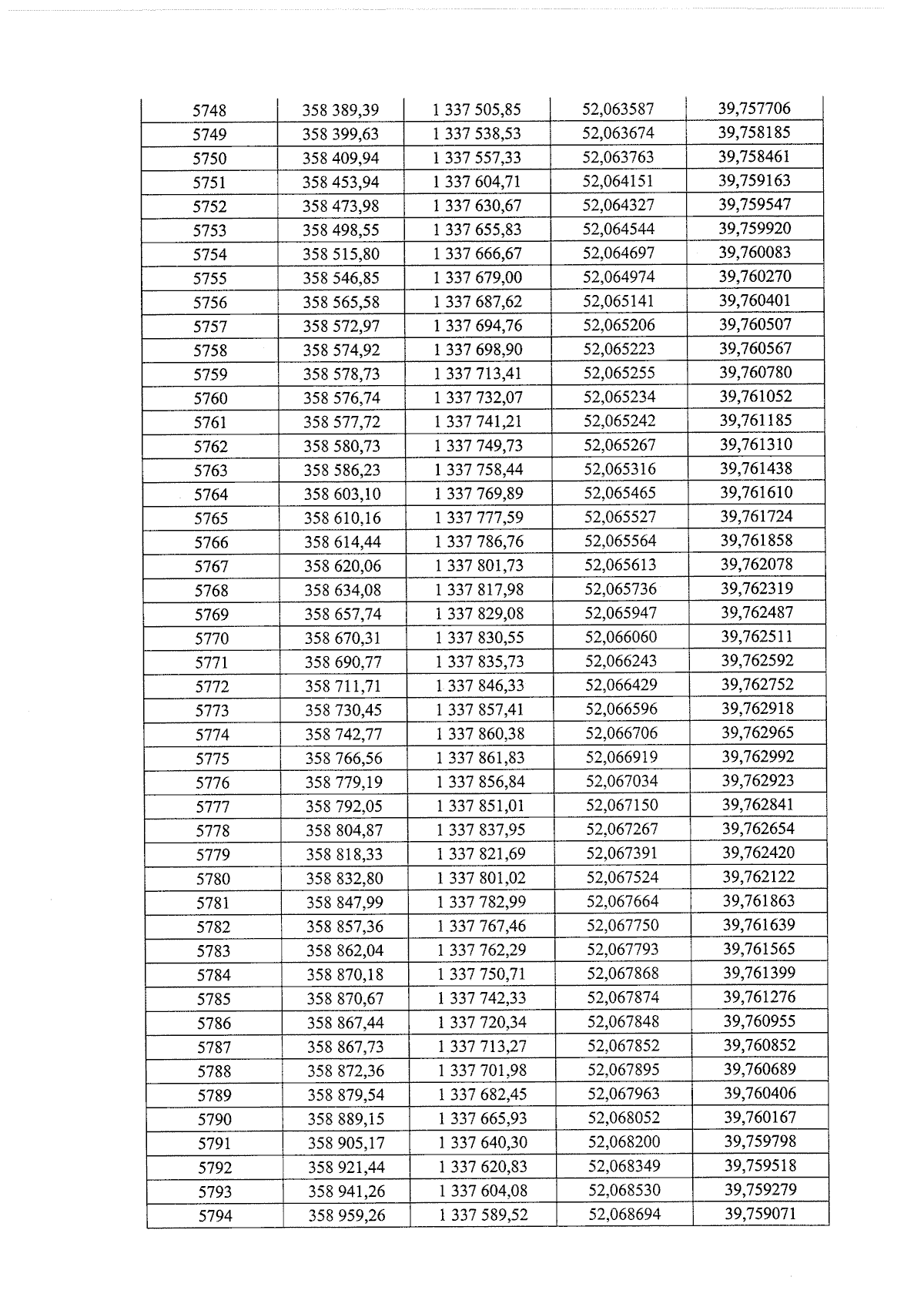 | 5748 | 358 389,39 | 1 337 505,85 | 52,063587 | 39,757706 |
|---|---|---|---|---|
| 5749 | 358 399,63 | 1 337 538,53 | 52,063674 | 39,758185 |
| 5750 | 358 409,94 | 1 337 557,33 | 52,063763 | 39,758461 |
| 5751 | 358 453,94 | 1 337 604,71 | 52,064151 | 39,759163 |
| 5752 | 358 473,98 | 1 337 630,67 | 52,064327 | 39,759547 |
| 5753 | 358 498,55 | 1 337 655,83 | 52,064544 | 39,759920 |
| 5754 | 358 515,80 | 1 337 666,67 | 52,064697 | 39,760083 |
| 5755 | 358 546,85 | 1 337 679,00 | 52,064974 | 39,760270 |
| 5756 | 358 565,58 | 1 337 687,62 | 52,065141 | 39,760401 |
| 5757 | 358 572,97 | 1 337 694,76 | 52,065206 | 39,760507 |
| 5758 | 358 574,92 | 1 337 698,90 | 52,065223 | 39,760567 |
| 5759 | 358 578,73 | 1 337 713,41 | 52,065255 | 39,760780 |
| 5760 | 358 576,74 | 1 337 732,07 | 52,065234 | 39,761052 |
| 5761 | 358 577,72 | 1 337 741,21 | 52,065242 | 39,761185 |
| 5762 | 358 580,73 | 1 337 749,73 | 52,065267 | 39,761310 |
| 5763 | 358 586,23 | 1 337 758,44 | 52,065316 | 39,761438 |
| 5764 | 358 603,10 | 1 337 769,89 | 52,065465 | 39,761610 |
| 5765 | 358 610,16 | 1 337 777,59 | 52,065527 | 39,761724 |
| 5766 | 358 614,44 | 1 337 786,76 | 52,065564 | 39,761858 |
| 5767 | 358 620,06 | 1 337 801,73 | 52,065613 | 39,762078 |
| 5768 | 358 634,08 | 1 337 817,98 | 52,065736 | 39,762319 |
| 5769 | 358 657,74 | 1 337 829,08 | 52,065947 | 39,762487 |
| 5770 | 358 670,31 | 1 337 830,55 | 52,066060 | 39,762511 |
| 5771 | 358 690,77 | 1 337 835,73 | 52,066243 | 39,762592 |
| 5772 | 358 711,71 | 1 337 846,33 | 52,066429 | 39,762752 |
| 5773 | 358 730,45 | 1 337 857,41 | 52,066596 | 39,762918 |
| 5774 | 358 742,77 | 1 337 860,38 | 52,066706 | 39,762965 |
| 5775 | 358 766,56 | 1 337 861,83 | 52,066919 | 39,762992 |
| 5776 | 358 779,19 | 1 337 856,84 | 52,067034 | 39,762923 |
| 5777 | 358 792,05 | 1 337 851,01 | 52,067150 | 39,762841 |
| 5778 | 358 804,87 | 1 337 837,95 | 52,067267 | 39,762654 |
| 5779 | 358 818,33 | 1 337 821,69 | 52,067391 | 39,762420 |
| 5780 | 358 832,80 | 1 337 801,02 | 52,067524 | 39,762122 |
| 5781 | 358 847,99 | 1 337 782,99 | 52,067664 | 39,761863 |
| 5782 | 358 857,36 | 1 337 767,46 | 52,067750 | 39,761639 |
| 5783 | 358 862,04 | 1 337 762,29 | 52,067793 | 39,761565 |
| 5784 | 358 870,18 | 1 337 750,71 | 52,067868 | 39,761399 |
| 5785 | 358 870,67 | 1 337 742,33 | 52,067874 | 39,761276 |
| 5786 | 358 867,44 | 1 337 720,34 | 52,067848 | 39,760955 |
| 5787 | 358 867,73 | 1 337 713,27 | 52,067852 | 39,760852 |
| 5788 | 358 872,36 | 1 337 701,98 | 52,067895 | 39,760689 |
| 5789 | 358 879,54 | 1 337 682,45 | 52,067963 | 39,760406 |
| 5790 | 358 889,15 | 1 337 665,93 | 52,068052 | 39,760167 |
| 5791 | 358 905,17 | 1 337 640,30 | 52,068200 | 39,759798 |
| 5792 | 358 921,44 | 1 337 620,83 | 52,068349 | 39,759518 |
| 5793 | 358 941,26 | 1 337 604,08 | 52,068530 | 39,759279 |
| 5794 | 358 959,26 | 1 337 589,52 | 52,068694 | 39,759071 |